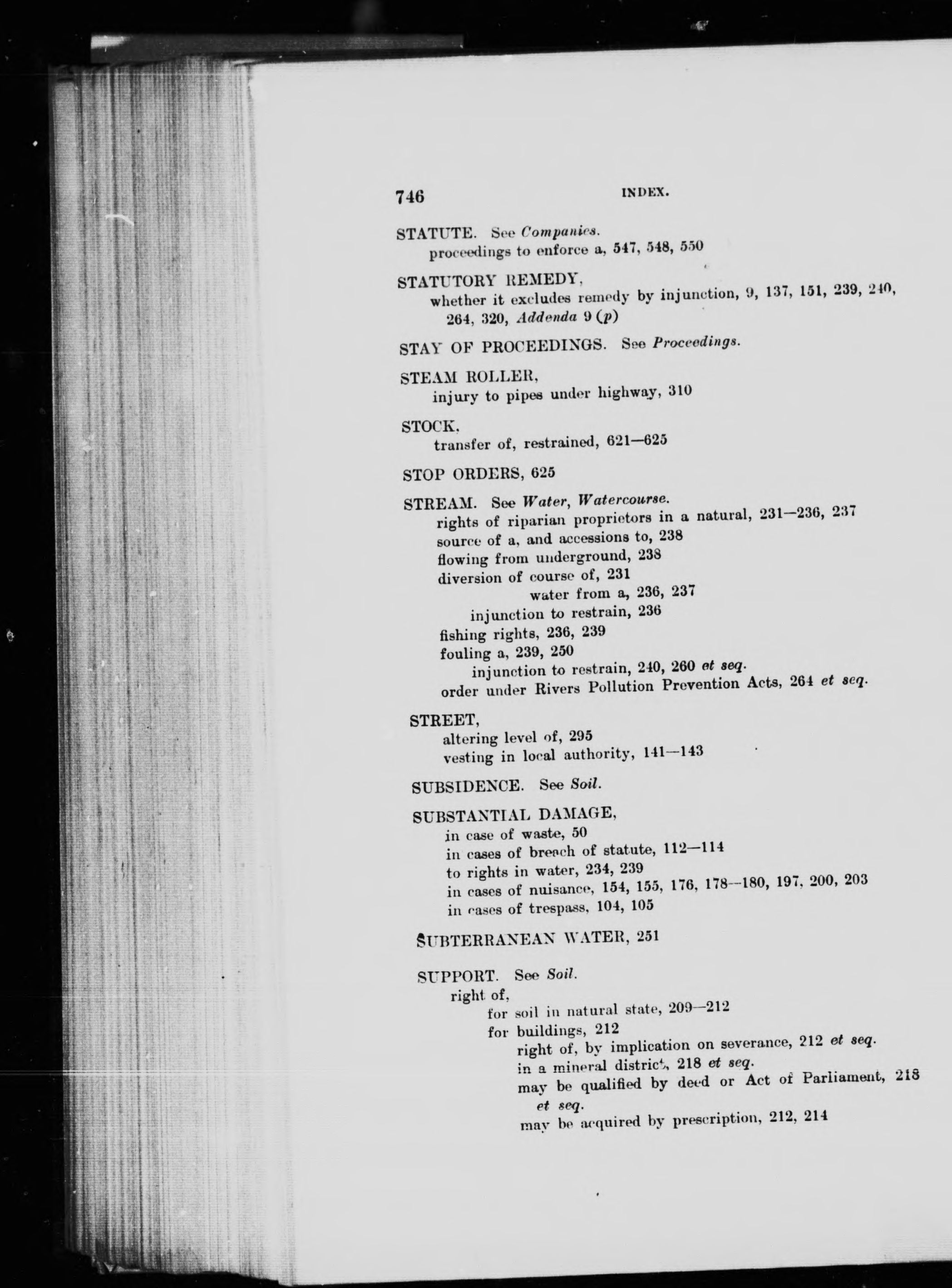 746 INDEX.

STATUTE. See Companies.
proceedings to enforce a, 547, 548, 550

STATUTORY REMEDY,
whether it excludes remedy by injunction, 9, 137, 151, 239, 240, 264, 320, Addenda 9 (p)

STAY OF PROCEEDINGS. See Proceedings.

STEAM ROLLER,
injury to pipes under highway, 310

STOCK,
transfer of, restrained, 621—625

STOP ORDERS, 625

STREAM. See Water, Watercourse.
rights of riparian proprietors in a natural, 231—236, 237
source of a, and accessions to, 238
flowing from underground, 238
diversion of course of, 231
water from a, 236, 237
injunction to restrain, 236
fishing rights, 236, 239
fouling a, 239, 250
injunction to restrain, 240, 260 et seq.
order under Rivers Pollution Prevention Acts, 264 et seq.

STREET,
altering level of, 295
vesting in local authority, 141—143

SUBSIDENCE. See Soil.

SUBSTANTIAL DAMAGE,
in case of waste, 50
in cases of breach of statute, 112—114
to rights in water, 234, 239
in cases of nuisance, 154, 155, 176, 178—180, 197, 200, 203
in cases of trespass, 104, 105

SUBTERRANEAN WATER, 251

SUPPORT. See Soil.
right of,
for soil in natural state, 209—212
for buildings, 212
right of, by implication on severance, 212 et seq.
in a mineral district, 218 et seq.
may be qualified by deed or Act of Parliament, 218 et seq.
may be acquired by prescription, 212, 214